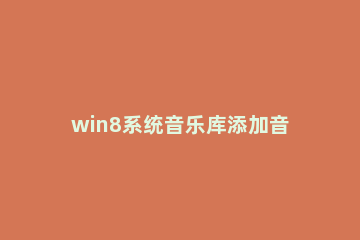 win8系统音乐库添加音